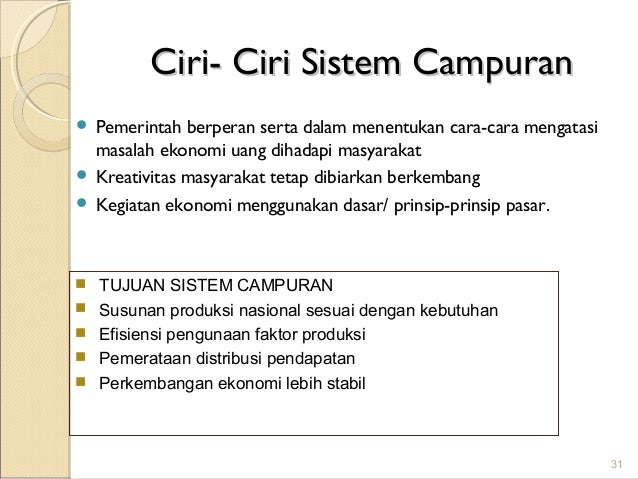 Ciri- Ciri Sistem Campuran

- Pemerintah berperan serta dalam menentukan cara-cara mengatasi masalah ekonomi uang dihadapi masyarakat
- Kreativitas masyarakat tetap dibiarkan berkembang
- Kegiatan ekonomi menggunakan dasar/ prinsip-prinsip pasar.

- TUJUAN SISTEM CAMPURAN
- Susunan produksi nasional sesuai dengan kebutuhan
- Efisiensi pengunaan faktor produksi
- Pemerataan distribusi pendapatan
- Perkembangan ekonomi lebih stabil

31